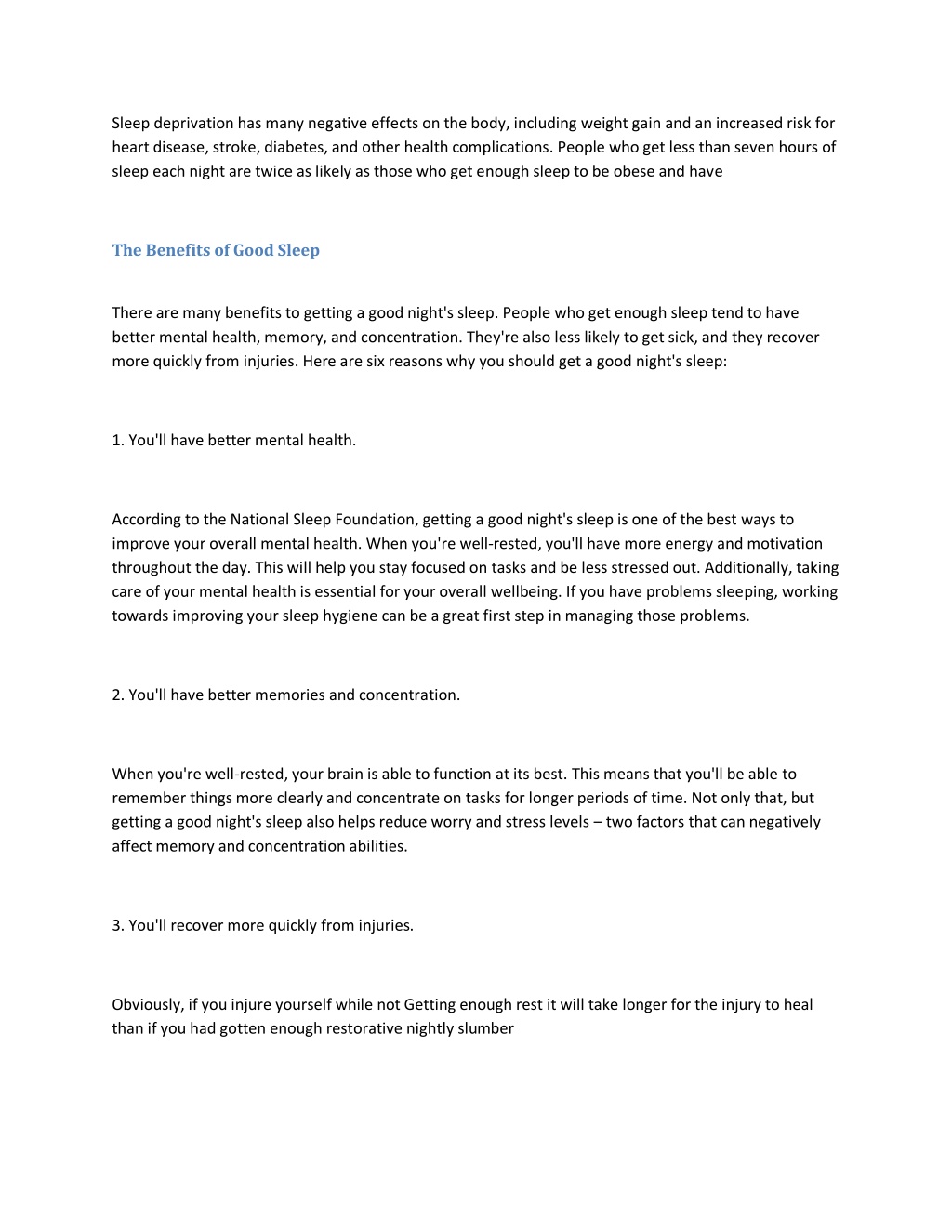 Sleep deprivation has many negative effects on the body, including weight gain and an increased risk for heart disease, stroke, diabetes, and other health complications. People who get less than seven hours of sleep each night are twice as likely as those who get enough sleep to be obese and have

The Benefits of Good Sleep

There are many benefits to getting a good night's sleep. People who get enough sleep tend to have better mental health, memory, and concentration. They're also less likely to get sick, and they recover more quickly from injuries. Here are six reasons why you should get a good night's sleep:

1. You'll have better mental health.

According to the National Sleep Foundation, getting a good night's sleep is one of the best ways to improve your overall mental health. When you're well-rested, you'll have more energy and motivation throughout the day. This will help you stay focused on tasks and be less stressed out. Additionally, taking care of your mental health is essential for your overall wellbeing. If you have problems sleeping, working towards improving your sleep hygiene can be a great first step in managing those problems.

2. You'll have better memories and concentration.

When you're well-rested, your brain is able to function at its best. This means that you'll be able to remember things more clearly and concentrate on tasks for longer periods of time. Not only that, but getting a good night's sleep also helps reduce worry and stress levels – two factors that can negatively affect memory and concentration abilities.

3. You'll recover more quickly from injuries.

Obviously, if you injure yourself while not Getting enough rest it will take longer for the injury to heal than if you had gotten enough restorative nightly slumber